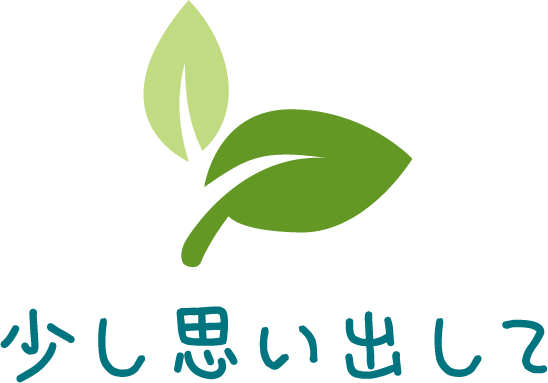 少し思い出して